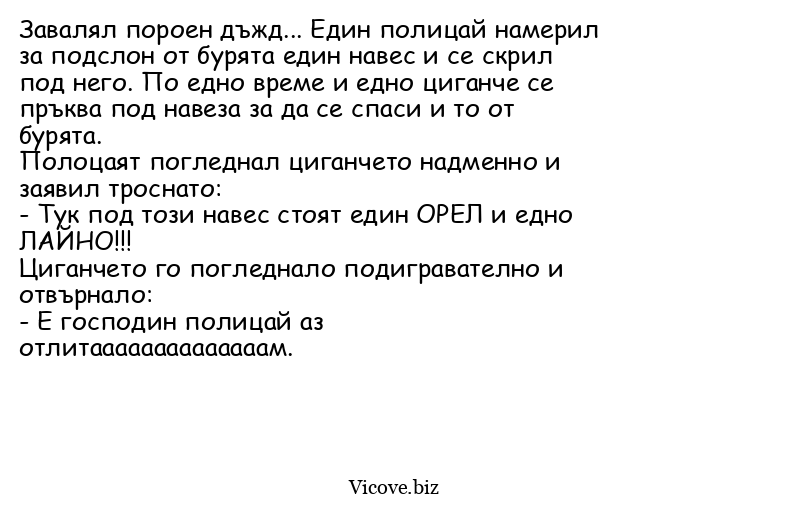 Завалял пороен дъжд... Един полицай намерил за подслон от бурята един навес и се скрил под него. По едно време и едно циганче се пръква под навеза за да се спаси и то от бурята.
Полоцаят погледнал циганчето надменно и заявил троснато:
- Тук под този навес стоят един ОРЕЛ и едно ЛАЙНО!!!
Циганчето го погледнало подигравателно и отвърнало:
- Е господин полицай аз отлитаааааааааааааам.

Vicove.biz